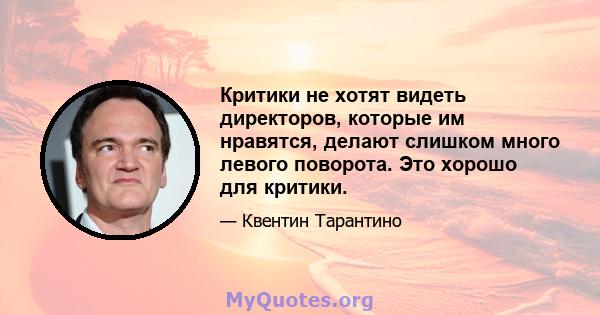 Критики не хотят видеть директоров, которые им нравятся, делают слишком много левого поворота. Это хорошо для критики.

— Квентин Тарантино

MyQuotes.org